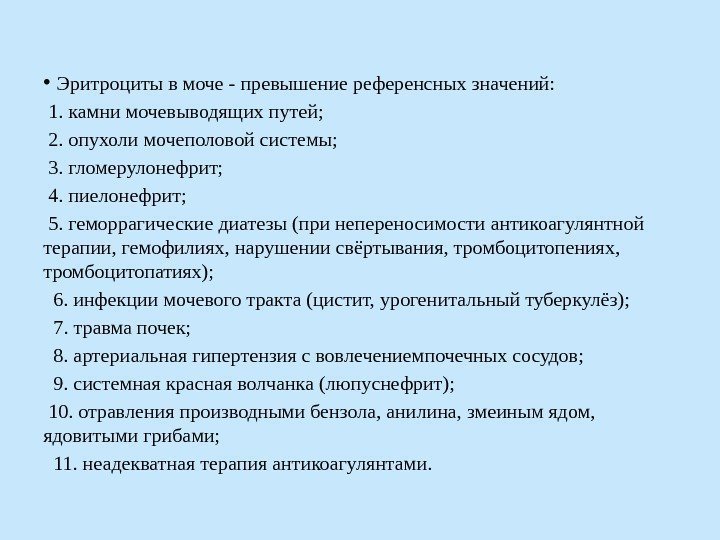 • Эритроциты в моче - превышение референсных значений:

1. камни мочевыводящих путей;

2. опухоли мочеполовой системы;

3. гломерулонефрит;

4. пиелонефрит;

5. геморрагические диатезы (при непереносимости антикоагулянтной терапии, гемофилиях, нарушении свёртывания, тромбоцитопениях, тромбоцитопатиях);

6. инфекции мочевого тракта (цистит, урогенитальный туберкулёз);

7. травма почек;

8. артериальная гипертензия с вовлечениемпочечных сосудов;

9. системная красная волчанка (люпуснефрит);

10. отравления производными бензола, анилина, змеиным ядом, ядовитыми грибами;

11. неадекватная терапия антикоагулянтами.